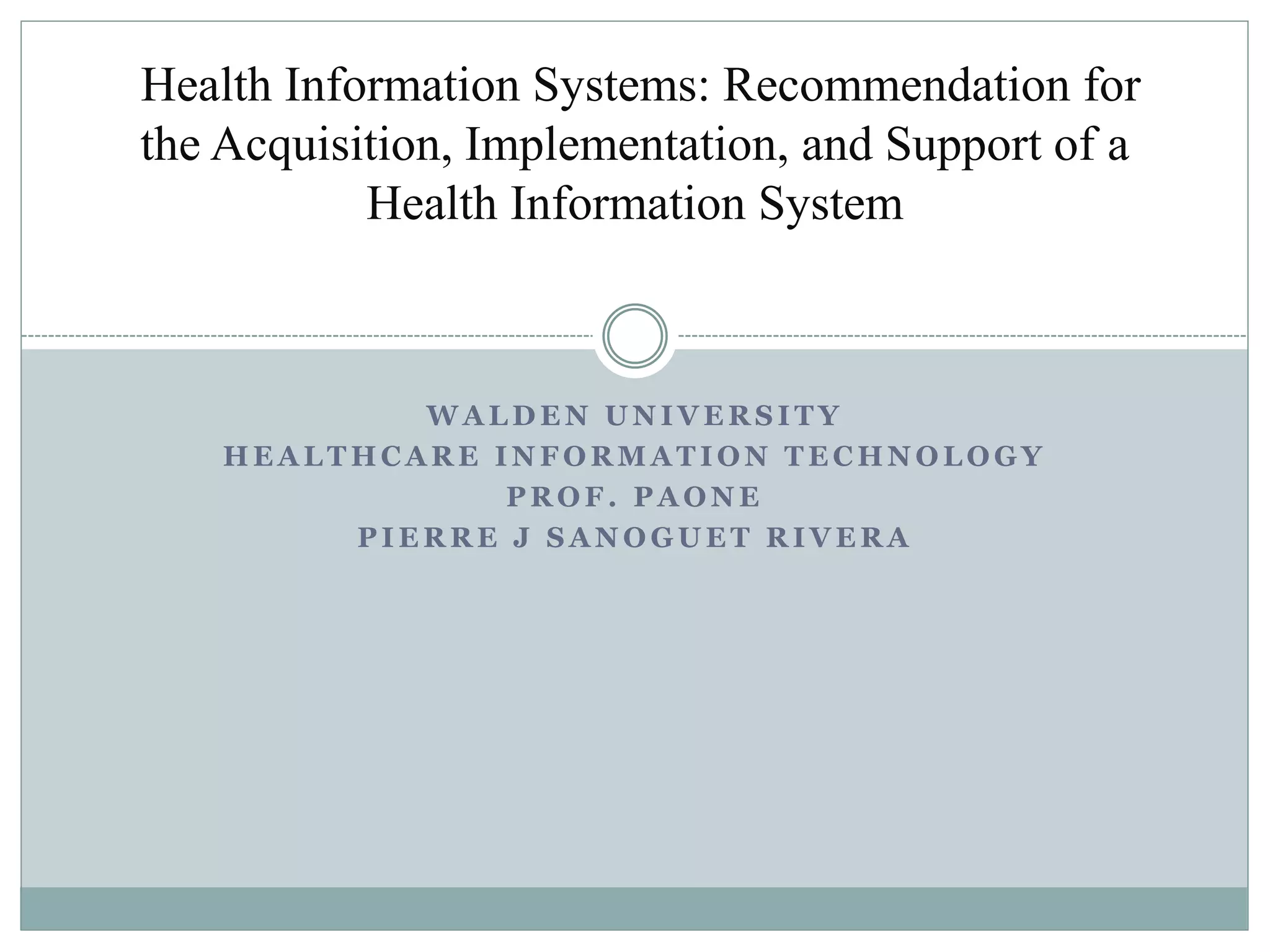 Health Information Systems: Recommendation for the Acquisition, Implementation, and Support of a Health Information System

WALDEN UNIVERSITY
HEALTHCARE INFORMATION TECHNOLOGY
PROF. PAONE
PIERRE J SANOGUET RIVERA